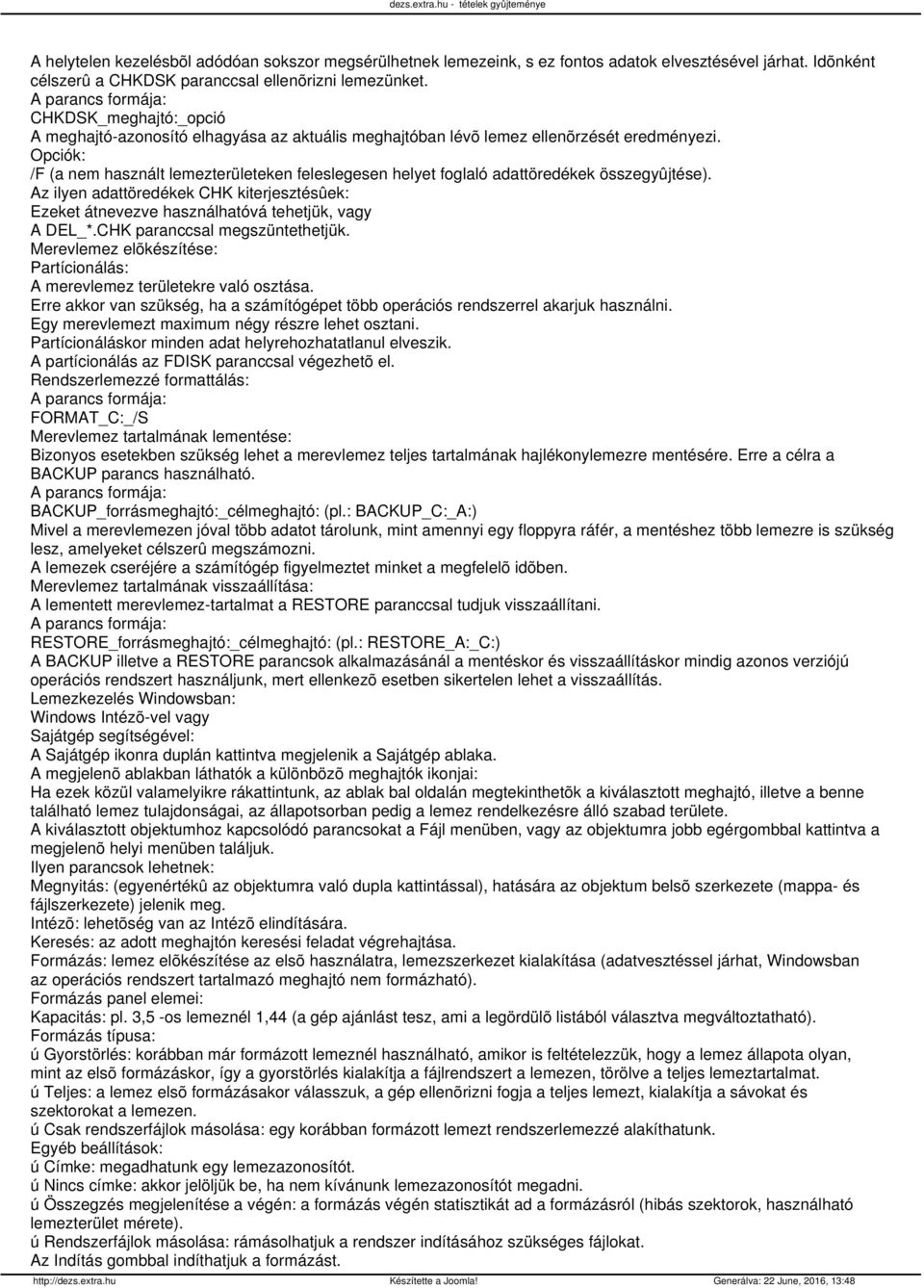 dezs.extra.hu - tételek gyûjteménye

A helytelen kezelésbõl adódóan sokszor megsérülhetnek lemezeink, s ez fontos adatok elvesztésével járhat. Idõnként célszerû a CHKDSK paranccsal ellenõrizni lemezünket.
A parancs formája:
CHKDSK_meghajtó:_opció
A meghajtó-azonosító elhagyása az aktuális meghajtóban lévõ lemez ellenõrzését eredményezi.
Opciók:
/F (a nem használt lemezterületeken feleslegesen helyet foglaló adattöredékek összegyûjtése).
Az ilyen adattöredékek CHK kiterjesztésûek:
Ezeket átnevezve használhatóvá tehetjük, vagy
A DEL_*.CHK paranccsal megszüntethetjük.
Merevlemez elõkészítése:
Partícionálás:
A merevlemez területekre való osztása.
Erre akkor van szükség, ha a számítógépet több operációs rendszerrel akarjuk használni.
Egy merevlemezt maximum négy részre lehet osztani.
Partícionáláskor minden adat helyrehozhatatlanul elveszik.
A partícionálás az FDISK paranccsal végezhetõ el.
Rendszerlemezzé formattálás:
A parancs formája:
FORMAT_C:_/S
Merevlemez tartalmának lementése:
Bizonyos esetekben szükség lehet a merevlemez teljes tartalmának hajlékonylemezre mentésére. Erre a célra a BACKUP parancs használható.
A parancs formája:
BACKUP_forrásmeghajtó:_célmeghajtó: (pl.: BACKUP_C:_A:)
Mivel a merevlemezen jóval több adatot tárolunk, mint amennyi egy floppyra ráfér, a mentéshez több lemezre is szükség lesz, amelyeket célszerû megszámozni.
A lemezek cseréjére a számítógép figyelmeztet minket a megfelelõ idõben.
Merevlemez tartalmának visszaállítása:
A lementett merevlemez-tartalmat a RESTORE paranccsal tudjuk visszaállítani.
A parancs formája:
RESTORE_forrásmeghajtó:_célmeghajtó: (pl.: RESTORE_A:_C:)
A BACKUP illetve a RESTORE parancsok alkalmazásánál a mentéskor és visszaállításkor mindig azonos verziójú operációs rendszert használjunk, mert ellenkezõ esetben sikertelen lehet a visszaállítás.
Lemezkezelés Windowsban:
Windows Intézõ-vel vagy
Sajátgép segítségével:
A Sajátgép ikonra duplán kattintva megjelenik a Sajátgép ablaka.
A megjelenõ ablakban láthatók a különbözõ meghajtók ikonjai:
Ha ezek közül valamelyikre rákattintunk, az ablak bal oldalán megtekinthetõk a kiválasztott meghajtó, illetve a benne található lemez tulajdonságai, az állapotsorban pedig a lemez rendelkezésre álló szabad területe.
A kiválasztott objektumhoz kapcsolódó parancsokat a Fájl menüben, vagy az objektumra jobb egérgombbal kattintva a megjelenõ helyi menüben találjuk.
Ilyen parancsok lehetnek:
Megnyitás: (egyenértékû az objektumra való dupla kattintással), hatására az objektum belsõ szerkezete (mappa- és fájlszerkezete) jelenik meg.
Intézõ: lehetõség van az Intézõ elindítására.
Keresés: az adott meghajtón keresési feladat végrehajtása.
Formázás: lemez elõkészítése az elsõ használatra, lemezszerkezet kialakítása (adatvesztéssel járhat, Windowsban az operációs rendszert tartalmazó meghajtó nem formázható).
Formázás panel elemei:
Kapacitás: pl. 3,5 -os lemeznél 1,44 (a gép ajánlást tesz, ami a legördülõ listából választva megváltoztatható).
Formázás típusa:
ú Gyorstörlés: korábban már formázott lemeznél használható, amikor is feltételezzük, hogy a lemez állapota olyan, mint az elsõ formázáskor, így a gyorstörlés kialakítja a fájlrendszert a lemezen, törölve a teljes lemeztartalmat.
ú Teljes: a lemez elsõ formázásakor válasszuk, a gép ellenõrizni fogja a teljes lemezt, kialakítja a sávokat és szektorokat a lemezen.
ú Csak rendszerfájlok másolása: egy korábban formázott lemezt rendszerlemezzé alakíthatunk.
Egyéb beállítások:
ú Címke: megadhatunk egy lemezazonosítót.
ú Nincs címke: akkor jelöljük be, ha nem kívánunk lemezazonosítót megadni.
ú Összegzés megjelenítése a végén: a formázás végén statisztikát ad a formázásról (hibás szektorok, használható lemezterület mérete).
ú Rendszerfájlok másolása: rámásolhatjuk a rendszer indításához szükséges fájlokat.
Az Indítás gombbal indíthatjuk a formázást.

http://dezs.extra.hu Készítette a Joomla! Generálva: 22 June, 2016, 13:48